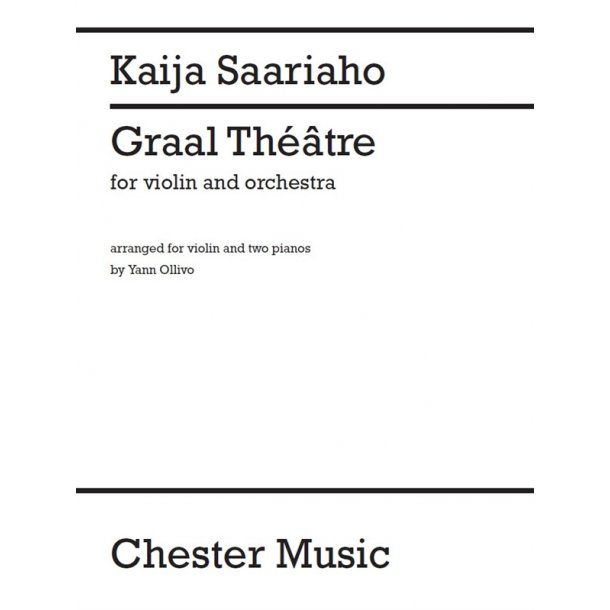 Kaija Saariaho

Graal Théâtre

for violin and orchestra

arranged for violin and two pianos
by Yann Ollivo

Chester Music